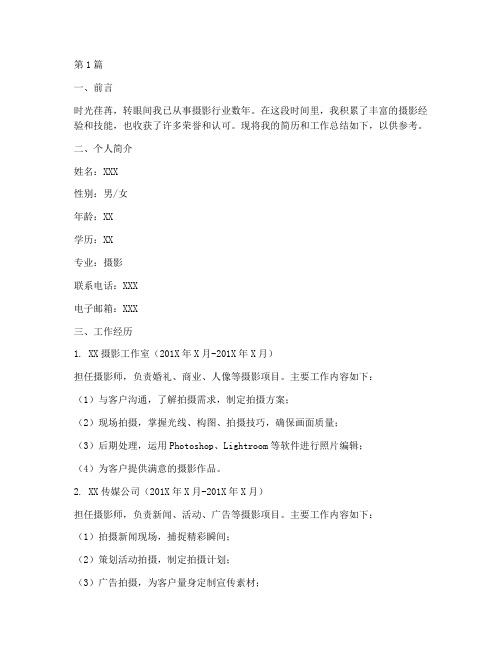 第1篇

一、前言

时光荏苒，转眼间我已从事摄影行业数年。在这段时间里，我积累了丰富的摄影经验和技能，也收获了许多荣誉和认可。现将我的简历和工作总结如下，以供参考。

二、个人简介

姓名：XXX

性别：男/女

年龄：XX

学历：XX

专业：摄影

联系电话：XXX

电子邮箱：XXX

三、工作经历

1. XX摄影工作室（201X年X月-201X年X月）

担任摄影师，负责婚礼、商业、人像等摄影项目。主要工作内容如下：

（1）与客户沟通，了解拍摄需求，制定拍摄方案；

（2）现场拍摄，掌握光线、构图、拍摄技巧，确保画面质量；

（3）后期处理，运用Photoshop、Lightroom等软件进行照片编辑；

（4）为客户提供满意的摄影作品。

2. XX传媒公司（201X年X月-201X年X月）

担任摄影师，负责新闻、活动、广告等摄影项目。主要工作内容如下：

（1）拍摄新闻现场，捕捉精彩瞬间；

（2）策划活动拍摄，制定拍摄计划；

（3）广告拍摄，为客户量身定制宣传素材；